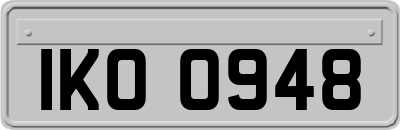 IKO 0948